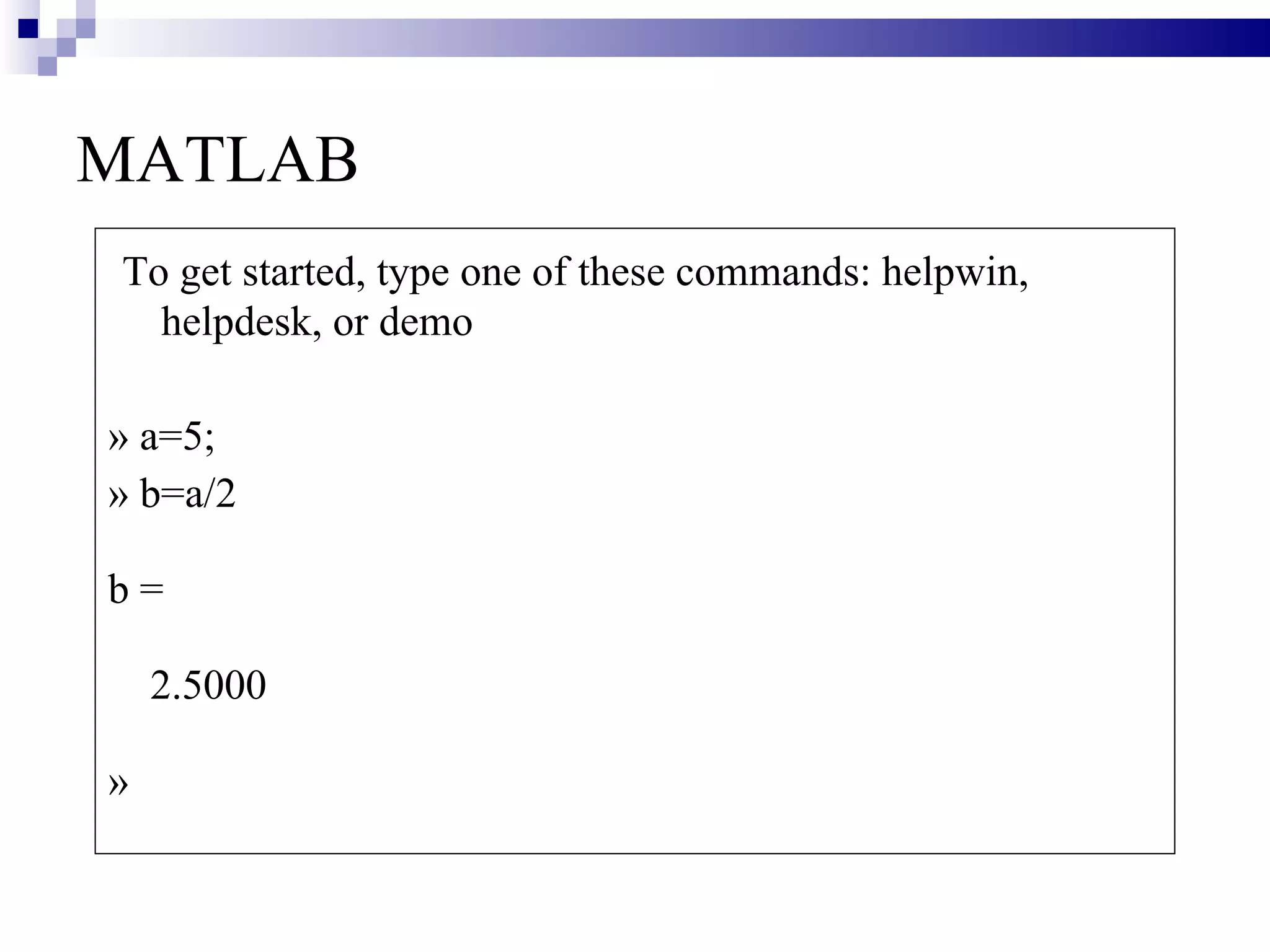 MATLAB

To get started, type one of these commands: helpwin, helpdesk, or demo

» a=5;
» b=a/2

b =

2.5000

»